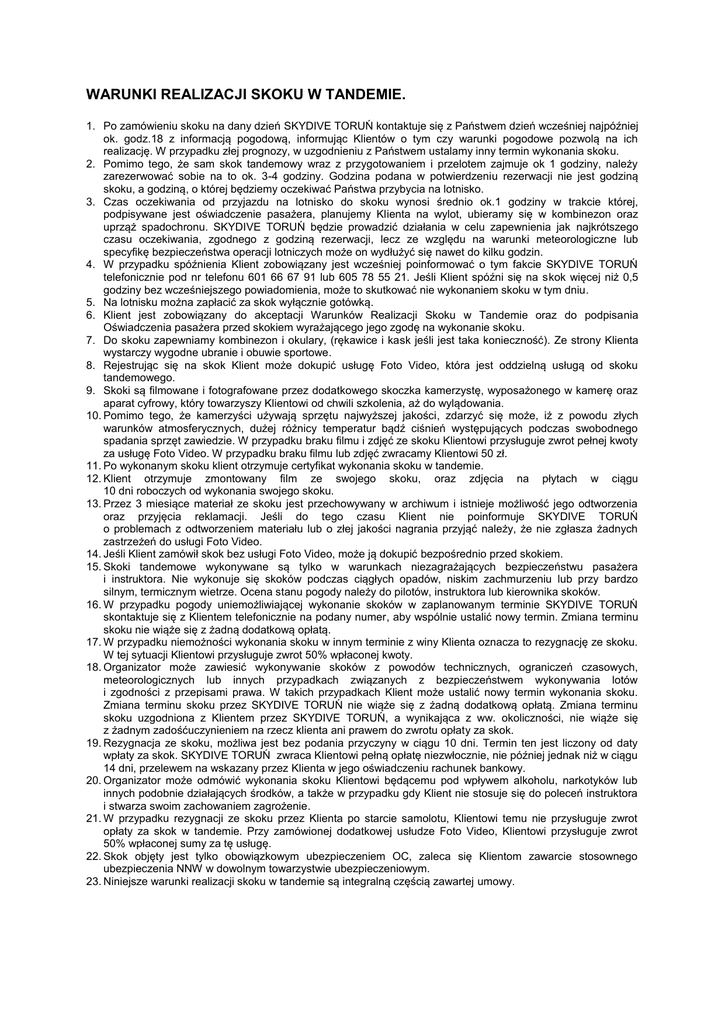 WARUNKI REALIZACJI SKOKU W TANDEMIE.

1. Po zamówieniu skoku na dany dzień SKYDIVE TORUŃ kontaktuje się z Państwem dzień wcześniej najpóźniej ok. godz.18 z informacją pogodową, informując Klientów o tym czy warunki pogodowe pozwolą na ich realizację. W przypadku złej prognozy, w uzgodnieniu z Państwem ustalamy inny termin wykonania skoku.
2. Pomimo tego, że sam skok tandemowy wraz z przygotowaniem i przelotem zajmuje ok 1 godziny, należy zarezerwować sobie na to ok. 3-4 godziny. Godzina podana w potwierdzeniu rezerwacji nie jest godziną skoku, a godziną, o której będziemy oczekiwać Państwa przybycia na lotnisko.
3. Czas oczekiwania od przyjazdu na lotnisko do skoku wynosi średnio ok.1 godziny w trakcie której, podpisywane jest oświadczenie pasażera, planujemy Klienta na wylot, ubieramy się w kombinezon oraz uprząż spadochronu. SKYDIVE TORUŃ będzie prowadzić działania w celu zapewnienia jak najkrótszego czasu oczekiwania, zgodnego z godziną rezerwacji, lecz ze względu na warunki meteorologiczne lub specyfikę bezpieczeństwa operacji lotniczych może on wydłużyć się nawet do kilku godzin.
4. W przypadku spóźnienia Klient zobowiązany jest wcześniej poinformować o tym fakcie SKYDIVE TORUŃ telefonicznie pod nr telefonu 601 66 67 91 lub 605 78 55 21. Jeśli Klient spóźni się na skok więcej niż 0,5 godziny bez wcześniejszego powiadomienia, może to skutkować nie wykonaniem skoku w tym dniu.
5. Na lotnisku można zapłacić za skok wyłącznie gotówką.
6. Klient jest zobowiązany do akceptacji Warunków Realizacji Skoku w Tandemie oraz do podpisania Oświadczenia pasażera przed skokiem wyrażającego jego zgodę na wykonanie skoku.
7. Do skoku zapewniamy kombinezon i okulary, (rękawice i kask jeśli jest taka konieczność). Ze strony Klienta wystarczy wygodne ubranie i obuwie sportowe.
8. Rejestrując się na skok Klient może dokupić usługę Foto Video, która jest oddzielną usługą od skoku tandemowego.
9. Skoki są filmowane i fotografowane przez dodatkowego skoczka kamerzystę, wyposażonego w kamerę oraz aparat cyfrowy, który towarzyszy Klientowi od chwili szkolenia, aż do wylądowania.
10. Pomimo tego, że kamerzyści używają sprzętu najwyższej jakości, zdarzyć się może, iż z powodu złych warunków atmosferycznych, dużej różnicy temperatur bądź ciśnień występujących podczas swobodnego spadania sprzęt zawiedzie. W przypadku braku filmu i zdjęć ze skoku Klientowi przysługuje zwrot pełnej kwoty za usługę Foto Video. W przypadku braku filmu lub zdjęć zwracamy Klientowi 50 zł.
11. Po wykonanym skoku klient otrzymuje certyfikat wykonania skoku w tandemie.
12. Klient otrzymuje zmontowany film ze swojego skoku, oraz zdjęcia na płytach w ciągu 10 dni roboczych od wykonania swojego skoku.
13. Przez 3 miesiące materiał ze skoku jest przechowywany w archiwum i istnieje możliwość jego odtworzenia oraz przyjęcia reklamacji. Jeśli do tego czasu Klient nie poinformuje SKYDIVE TORUŃ o problemach z odtworzeniem materiału lub o złej jakości nagrania przyjąć należy, że nie zgłasza żadnych zastrzeżeń do usługi Foto Video.
14. Jeśli Klient zamówił skok bez usługi Foto Video, może ją dokupić bezpośrednio przed skokiem.
15. Skoki tandemowe wykonywane są tylko w warunkach niezagrażających bezpieczeństwu pasażera i instruktora. Nie wykonuje się skoków podczas ciągłych opadów, niskim zachmurzeniu lub przy bardzo silnym, termicznym wietrze. Ocena stanu pogody należy do pilotów, instruktora lub kierownika skoków.
16. W przypadku pogody uniemożliwiającej wykonanie skoków w zaplanowanym terminie SKYDIVE TORUŃ skontaktuje się z Klientem telefonicznie na podany numer, aby wspólnie ustalić nowy termin. Zmiana terminu skoku nie wiąże się z żadną dodatkową opłatą.
17. W przypadku niemożności wykonania skoku w innym terminie z winy Klienta oznacza to rezygnację ze skoku. W tej sytuacji Klientowi przysługuje zwrot 50% wpłaconej kwoty.
18. Organizator może zawiesić wykonywanie skoków z powodów technicznych, ograniczeń czasowych, meteorologicznych lub innych przypadkach związanych z bezpieczeństwem wykonywania lotów i zgodności z przepisami prawa. W takich przypadkach Klient może ustalić nowy termin wykonania skoku. Zmiana terminu skoku przez SKYDIVE TORUŃ nie wiąże się z żadną dodatkową opłatą. Zmiana terminu skoku uzgodniona z Klientem przez SKYDIVE TORUŃ, a wynikająca z ww. okoliczności, nie wiąże się z żadnym zadośćuczynieniem na rzecz klienta ani prawem do zwrotu opłaty za skok.
19. Rezygnacja ze skoku, możliwa jest bez podania przyczyny w ciągu 10 dni. Termin ten jest liczony od daty wpłaty za skok. SKYDIVE TORUŃ zwraca Klientowi pełną opłatę niezwłocznie, nie później jednak niż w ciągu 14 dni, przelewem na wskazany przez Klienta w jego oświadczeniu rachunek bankowy.
20. Organizator może odmówić wykonania skoku Klientowi będącemu pod wpływem alkoholu, narkotyków lub innych podobnie działających środków, a także w przypadku gdy Klient nie stosuje się do poleceń instruktora i stwarza swoim zachowaniem zagrożenie.
21. W przypadku rezygnacji ze skoku przez Klienta po starcie samolotu, Klientowi temu nie przysługuje zwrot opłaty za skok w tandemie. Przy zamówionej dodatkowej usłudze Foto Video, Klientowi przysługuje zwrot 50% wpłaconej sumy za tę usługę.
22. Skok objęty jest tylko obowiązkowym ubezpieczeniem OC, zaleca się Klientom zawarcie stosownego ubezpieczenia NNW w dowolnym towarzystwie ubezpieczeniowym.
23. Niniejsze warunki realizacji skoku w tandemie są integralną częścią zawartej umowy.